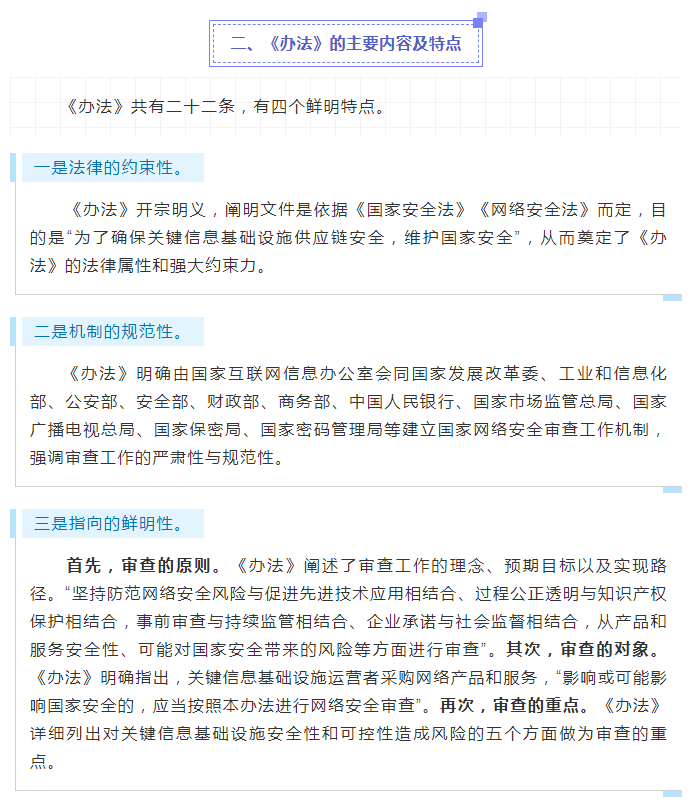 二、《办法》的主要内容及特点

《办法》共有二十二条，有四个鲜明特点。

一是法律的约束性。

《办法》开宗明义，阐明文件是依据《国家安全法》《网络安全法》而定，目的是“为了确保关键信息基础设施供应链安全，维护国家安全”，从而奠定了《办法》的法律属性和强大约束力。

二是机制的规范性。

《办法》明确由国家互联网信息办公室会同国家发展改革委、工业和信息化部、公安部、安全部、财政部、商务部、中国人民银行、国家市场监管总局、国家广播电视总局、国家保密局、国家密码管理局等建立国家网络安全审查工作机制，强调审查工作的严肃性与规范性。

三是指向的鲜明性。

首先，审查的原则。《办法》阐述了审查工作的理念、预期目标以及实现路径。“坚持防范网络安全风险与促进先进技术应用相结合、过程公正透明与知识产权保护相结合，事前审查与持续监管相结合、企业承诺与社会监督相结合，从产品和服务安全性、可能对国家安全带来的风险等方面进行审查”。其次，审查的对象。《办法》明确指出，关键信息基础设施运营者采购网络产品和服务，“影响或可能影响国家安全的，应当按照本办法进行网络安全审查”。再次，审查的重点。《办法》详细列出对关键信息基础设施安全性和可控性造成风险的五个方面做为审查的重点。